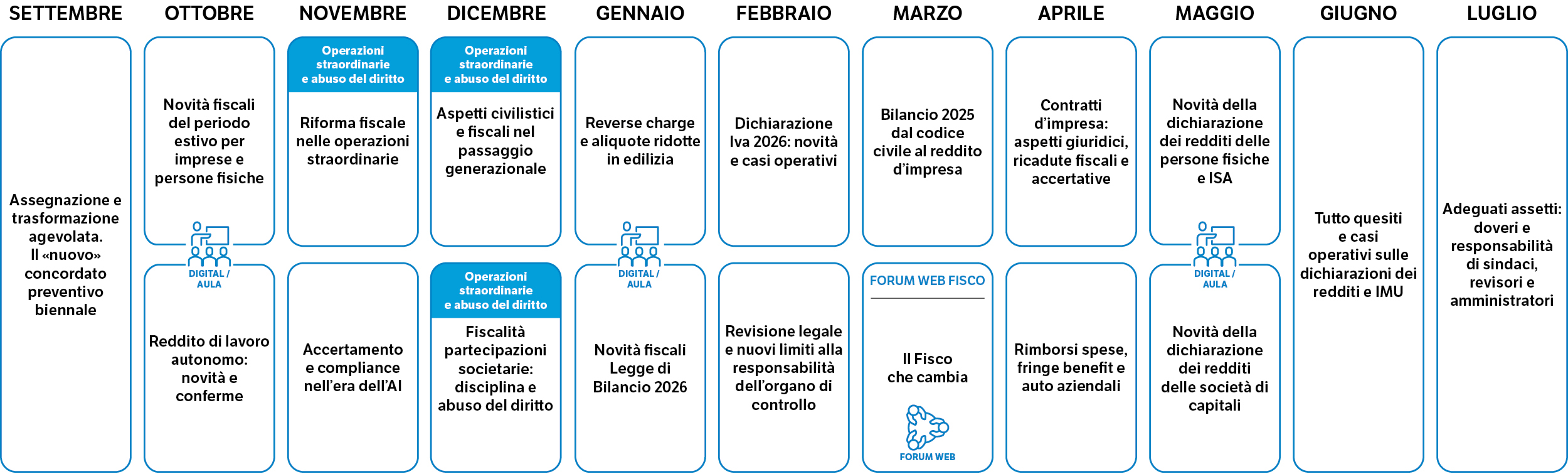 SETTEMBRE

Assegnazione e trasformazione agevolata. Il «nuovo» concordato preventivo biennale

OTTOBRE

Novità fiscali del periodo estivo per imprese e persone fisiche

DIGITAL / AULA

Reddito di lavoro autonomo: novità e conferme

NOVEMBRE

Operazioni straordinarie e abuso del diritto

Riforma fiscale nelle operazioni straordinarie

Accertamento e compliance nell'era dell'AI

DICEMBRE

Operazioni straordinarie e abuso del diritto

Aspetti civilistici e fiscali nel passaggio generazionale

Operazioni straordinarie e abuso del diritto

Fiscalità partecipazioni societarie: disciplina e abuso del diritto

GENNAIO

Reverse charge e aliquote ridotte in edilizia

DIGITAL / AULA

Novità fiscali Legge di Bilancio 2026

FEBBRAIO

Dichiarazione Iva 2026: novità e casi operativi

Revisione legale e nuovi limiti alla responsabilità dell'organo di controllo

MARZO

Bilancio 2025 dal codice civile al reddito d'impresa

FORUM WEB FISCO

Il Fisco che cambia

FORUM WEB

APRILE

Contratti d'impresa: aspetti giuridici, ricadute fiscali e accertative

Rimborsi spese, fringe benefit e auto aziendali

MAGGIO

Novità della dichiarazione dei redditi delle persone fisiche e ISA

DIGITAL / AULA

Novità della dichiarazione dei redditi delle società di capitali

GIUGNO

Tutto quesiti e casi operativi sulle dichiarazioni dei redditi e IMU

LUGLIO

Adeguati assetti: doveri e responsabilità di sindaci, revisori e amministratori